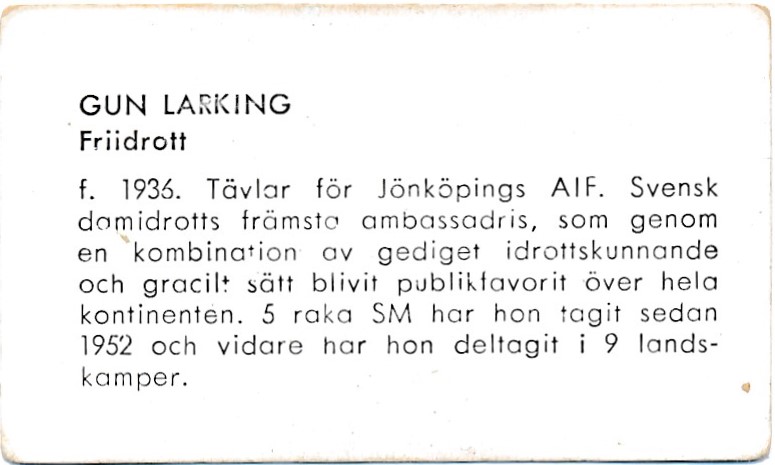 GUN LARKING
Friidrott

f. 1936. Tävlar för Jönköpings AIF. Svensk damidrotts främsta ambassadris, som genom en kombination av gediget idrottskunnande och gracilt sätt blivit publikfavorit över hela kontinenten. 5 raka SM har hon tagit sedan 1952 och vidare har hon deltagit i 9 landskamper.